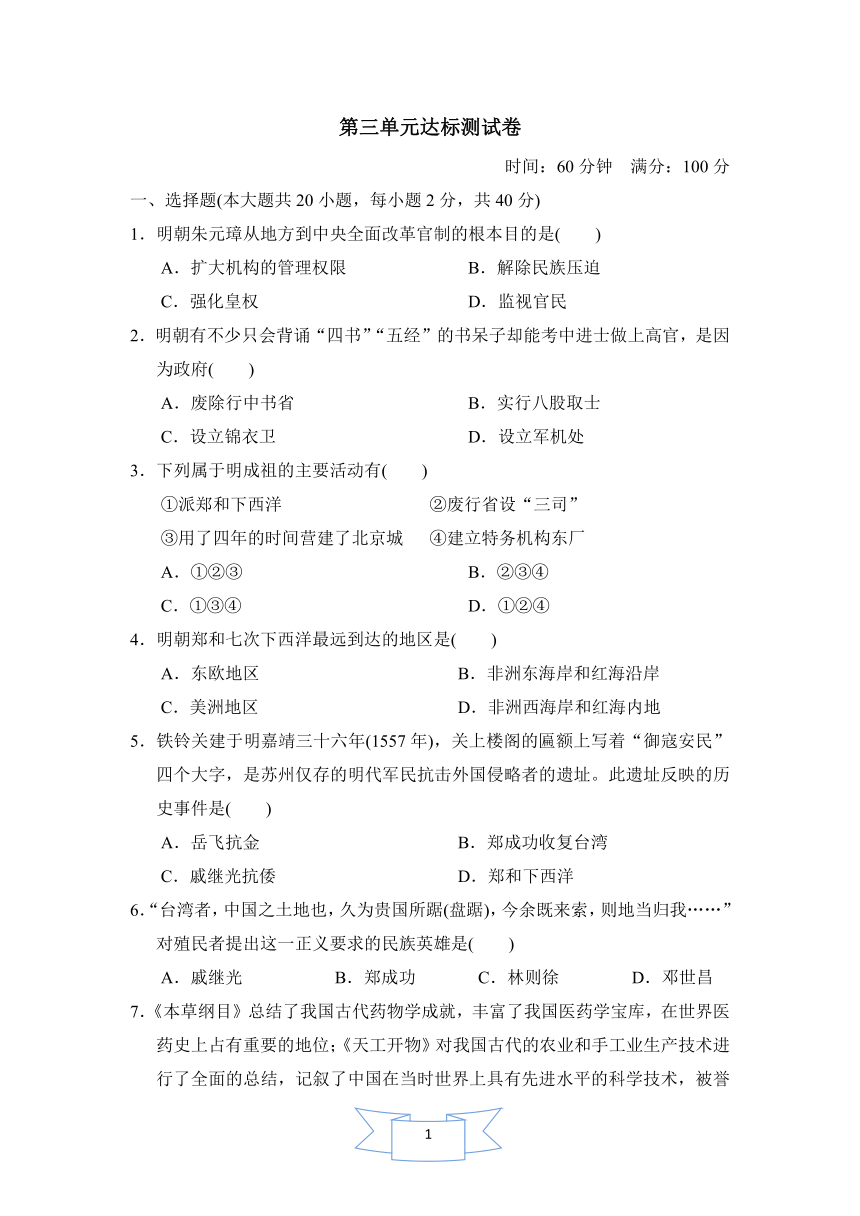 第三单元达标测试卷

时间：60 分钟　满分：100 分

一、选择题(本大题共 20 小题，每小题 2 分，共 40 分)

1．明朝朱元璋从地方到中央全面改革官制的根本目的是(　　)

A．扩大机构的管理权限　　B．解除民族压迫

C．强化皇权　　D．监视官民

2．明朝有不少只会背诵“四书”“五经”的书呆子却能考中进士做上高官，是因为政府(　　)

A．废除行中书省　　B．实行八股取士

C．设立锦衣卫　　D．设立军机处

3．下列属于明成祖的主要活动有(　　)

①派郑和下西洋　　②废行省设“三司”

③用了四年的时间营建了北京城　　④建立特务机构东厂

A．①②③　　B．②③④

C．①③④　　D．①②④

4．明朝郑和七次下西洋最远到达的地区是(　　)

A．东欧地区　　B．非洲东海岸和红海沿岸

C．美洲地区　　D．非洲西海岸和红海内地

5．铁铃关建于明嘉靖三十六年(1557 年)，关上楼阁的匾额上写着“御寇安民”四个大字，是苏州仅存的明代军民抗击外国侵略者的遗址。此遗址反映的历史事件是(　　)

A．岳飞抗金　　B．郑成功收复台湾

C．戚继光抗倭　　D．郑和下西洋

6．“台湾者，中国之土地也，久为贵国所踞(盘踞)，今余既来索，则地当归我……”对殖民者提出这一正义要求的民族英雄是(　　)

A．戚继光　　B．郑成功　　C．林则徐　　D．邓世昌

7．《本草纲目》总结了我国古代药物学成就，丰富了我国医药学宝库，在世界医药史上占有重要的地位；《天工开物》对我国古代的农业和手工业生产技术进行了全面的总结，记叙了中国在当时世界上具有先进水平的科学技术，被誉

1